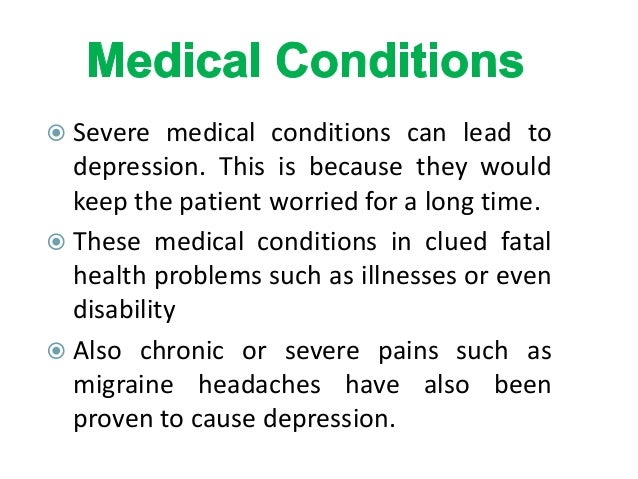 Medical Conditions

Severe medical conditions can lead to depression. This is because they would keep the patient worried for a long time.

These medical conditions in clued fatal health problems such as illnesses or even disability

Also chronic or severe pains such as migraine headaches have also been proven to cause depression.